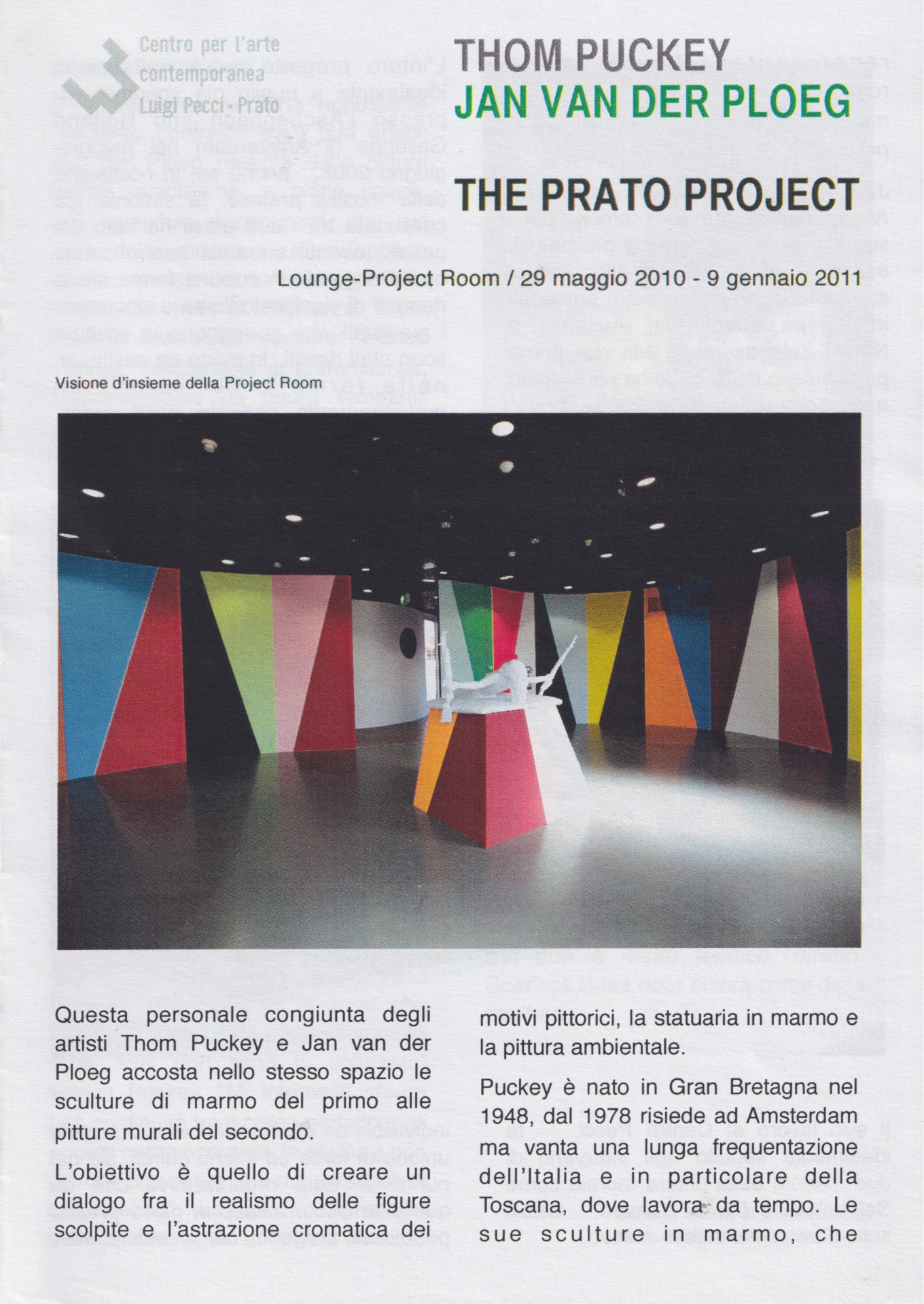 Centro per l'arte contemporanea Luigi Pecci - Prato

THOM PUCKEY
JAN VAN DER PLOEG

THE PRATO PROJECT

Lounge-Project Room / 29 maggio 2010 - 9 gennaio 2011

Visione d'insieme della Project Room

Questa personale congiunta degli artisti Thom Puckey e Jan van der Ploeg accosta nello stesso spazio le sculture di marmo del primo alle pitture murali del secondo.

L'obiettivo è quello di creare un dialogo fra il realismo delle figure scolpite e l'astrazione cromatica dei motivi pittorici, la statuaria in marmo e la pittura ambientale.

Puckey è nato in Gran Bretagna nel 1948, dal 1978 risiede ad Amsterdam ma vanta una lunga frequentazione dell'Italia e in particolare della Toscana, dove lavora da tempo. Le sue sculture in marmo, che